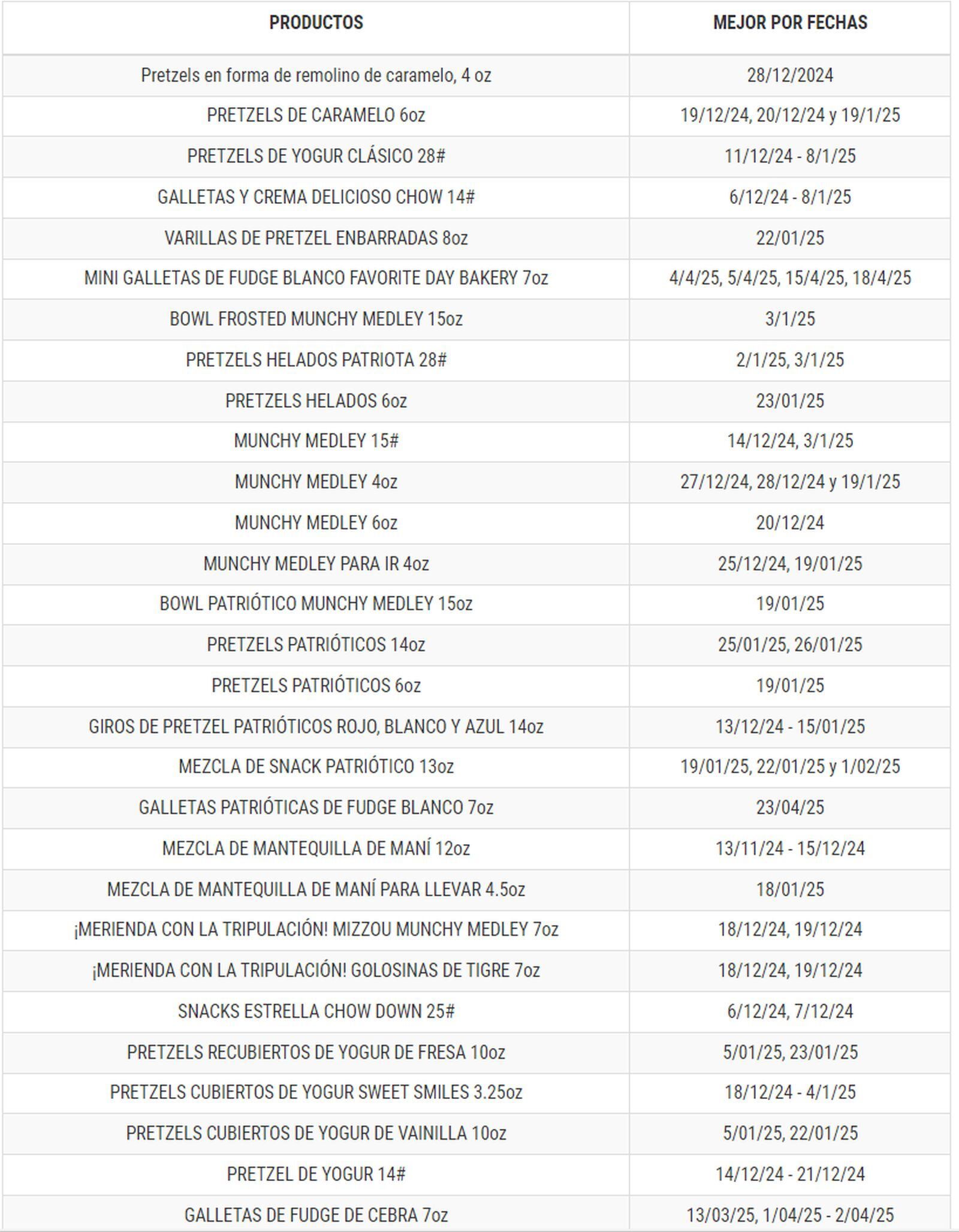 | PRODUCTOS | MEJOR POR FECHAS |
|---|---|
| Pretzels en forma de remolino de caramelo, 4 oz | 28/12/2024 |
| PRETZELS DE CARAMELO 6oz | 19/12/24, 20/12/24 y 19/1/25 |
| PRETZELS DE YOGUR CLÁSICO 28# | 11/12/24 - 8/1/25 |
| GALLETAS Y CREMA DELICIOSO CHOW 14# | 6/12/24 - 8/1/25 |
| VARILLAS DE PRETZEL ENBARRADAS 8oz | 22/01/25 |
| MINI GALLETAS DE FUDGE BLANCO FAVORITE DAY BAKERY 7oz | 4/4/25, 5/4/25, 15/4/25, 18/4/25 |
| BOWL FROSTED MUNCHY MEDLEY 15oz | 3/1/25 |
| PRETZELS HELADOS PATRIOTA 28# | 2/1/25, 3/1/25 |
| PRETZELS HELADOS 6oz | 23/01/25 |
| MUNCHY MEDLEY 15# | 14/12/24, 3/1/25 |
| MUNCHY MEDLEY 4oz | 27/12/24, 28/12/24 y 19/1/25 |
| MUNCHY MEDLEY 6oz | 20/12/24 |
| MUNCHY MEDLEY PARA IR 4oz | 25/12/24, 19/01/25 |
| BOWL PATRIÓTICO MUNCHY MEDLEY 15oz | 19/01/25 |
| PRETZELS PATRIÓTICOS 14oz | 25/01/25, 26/01/25 |
| PRETZELS PATRIÓTICOS 6oz | 19/01/25 |
| GIROS DE PRETZEL PATRIÓTICOS ROJO, BLANCO Y AZUL 14oz | 13/12/24 - 15/01/25 |
| MEZCLA DE SNACK PATRIÓTICO 13oz | 19/01/25, 22/01/25 y 1/02/25 |
| GALLETAS PATRIÓTICAS DE FUDGE BLANCO 7oz | 23/04/25 |
| MEZCLA DE MANTEQUILLA DE MANÍ 12oz | 13/11/24 - 15/12/24 |
| MEZCLA DE MANTEQUILLA DE MANÍ PARA LLEVAR 4.5oz | 18/01/25 |
| ¡MERIENDA CON LA TRIPULACIÓN! MIZZOU MUNCHY MEDLEY 7oz | 18/12/24, 19/12/24 |
| ¡MERIENDA CON LA TRIPULACIÓN! GOLOSINAS DE TIGRE 7oz | 18/12/24, 19/12/24 |
| SNACKS ESTRELLA CHOW DOWN 25# | 6/12/24, 7/12/24 |
| PRETZELS RECUBIERTOS DE YOGUR DE FRESA 10oz | 5/01/25, 23/01/25 |
| PRETZELS CUBIERTOS DE YOGUR SWEET SMILES 3.25oz | 18/12/24 - 4/1/25 |
| PRETZELS CUBIERTOS DE YOGUR DE VAINILLA 10oz | 5/01/25, 22/01/25 |
| PRETZEL DE YOGUR 14# | 14/12/24 - 21/12/24 |
| GALLETAS DE FUDGE DE CEBRA 7oz | 13/03/25, 1/04/25 - 2/04/25 |